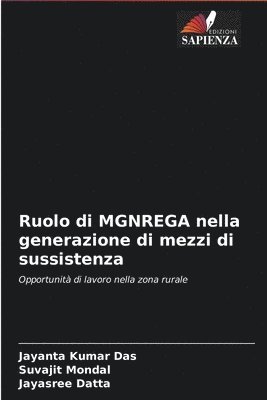 EDIZIONI
SAPIENZA

Ruolo di MGNREGA nella generazione di mezzi di sussistenza

Opportunità di lavoro nella zona rurale

Jayanta Kumar Das
Suvajit Mondal
Jayasree Datta